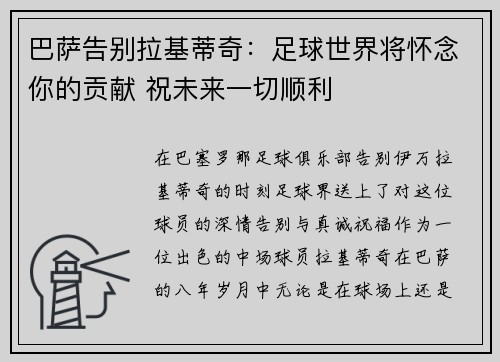 巴萨告别拉基蒂奇：足球世界将怀念你的贡献 祝未来一切顺利

在巴塞罗那足球俱乐部告别伊万拉基蒂奇的时刻足球界送上了对这位球员的深情告别与真诚祝福作为一位出色的中场球员拉基蒂奇在巴萨的八年岁月中无论是在球场上还是